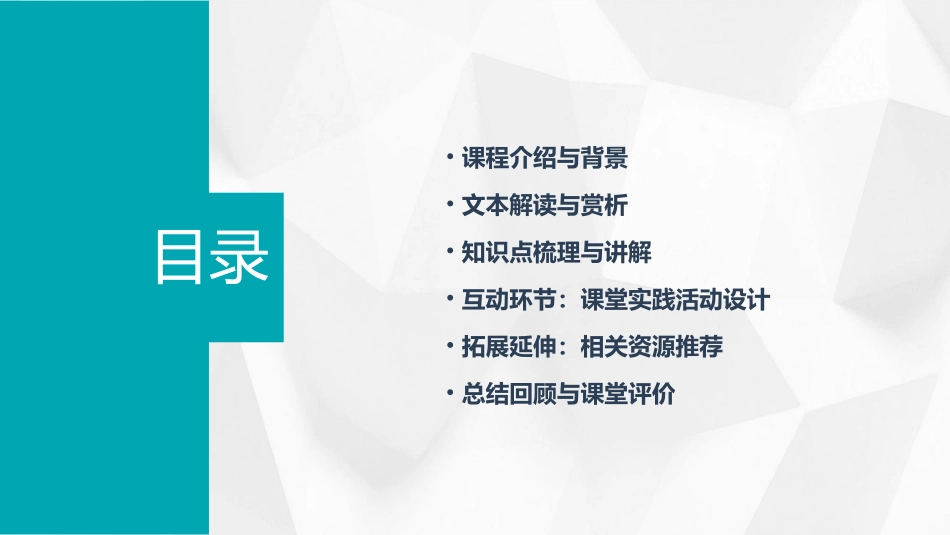 目录

• 课程介绍与背景
• 文本解读与赏析
• 知识点梳理与讲解
• 互动环节：课堂实践活动设计
• 拓展延伸：相关资源推荐
• 总结回顾与课堂评价